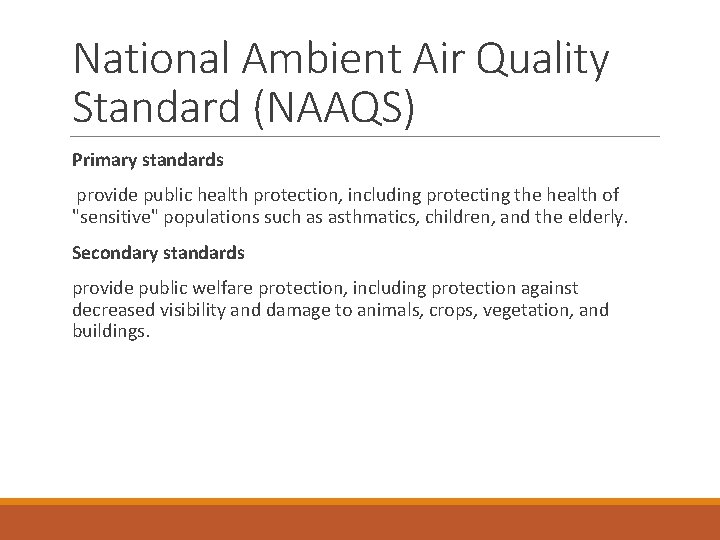 National Ambient Air Quality Standard (NAAQS)

Primary standards

provide public health protection, including protecting the health of "sensitive" populations such as asthmatics, children, and the elderly.

Secondary standards

provide public welfare protection, including protection against decreased visibility and damage to animals, crops, vegetation, and buildings.